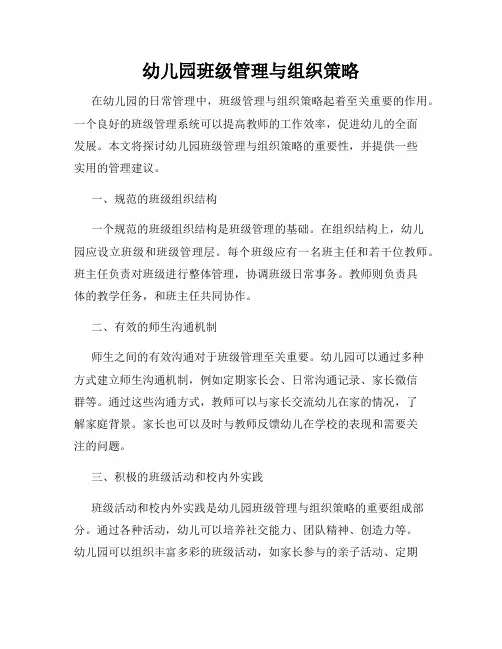 幼儿园班级管理与组织策略

在幼儿园的日常管理中，班级管理与组织策略起着至关重要的作用。一个良好的班级管理系统可以提高教师的工作效率，促进幼儿的全面发展。本文将探讨幼儿园班级管理与组织策略的重要性，并提供一些实用的管理建议。

一、规范的班级组织结构

一个规范的班级组织结构是班级管理的基础。在组织结构上，幼儿园应设立班级和班级管理层。每个班级应有一名班主任和若干位教师。班主任负责对班级进行整体管理，协调班级日常事务。教师则负责具体的教学任务，和班主任共同协作。

二、有效的师生沟通机制

师生之间的有效沟通对于班级管理至关重要。幼儿园可以通过多种方式建立师生沟通机制，例如定期家长会、日常沟通记录、家长微信群等。通过这些沟通方式，教师可以与家长交流幼儿在家的情况，了解家庭背景。家长也可以及时与教师反馈幼儿在学校的表现和需要关注的问题。

三、积极的班级活动和校内外实践

班级活动和校内外实践是幼儿园班级管理与组织策略的重要组成部分。通过各种活动，幼儿可以培养社交能力、团队精神、创造力等。幼儿园可以组织丰富多彩的班级活动，如家长参与的亲子活动、定期